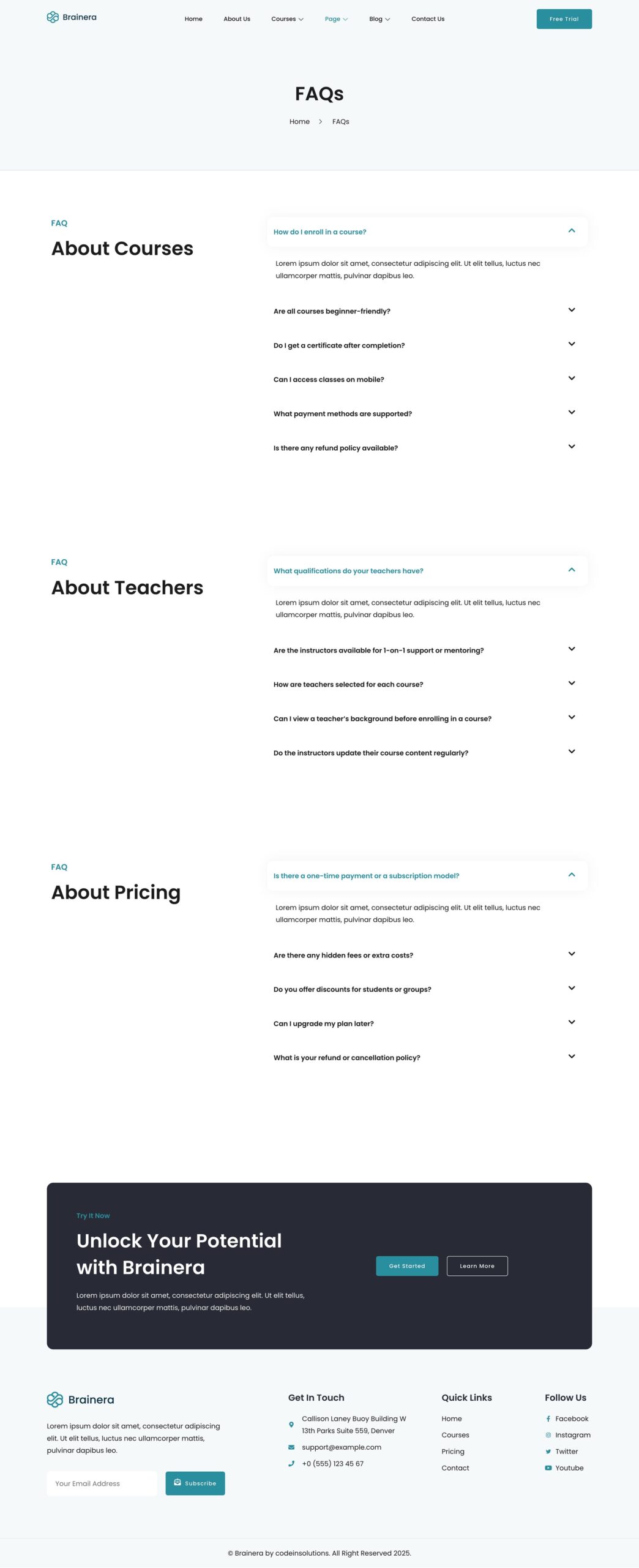 Brainera

Home About Us Courses Page Blog Contact Us

Free Trial

FAQs

Home > FAQs

FAQ

About Courses

How do I enroll in a course?

Lorem ipsum dolor sit amet, consectetur adipiscing elit. Ut elit tellus, luctus nec ullamcorper mattis, pulvinar dapibus leo.

Are all courses beginner-friendly?

Do I get a certificate after completion?

Can I access classes on mobile?

What payment methods are supported?

Is there any refund policy available?

FAQ

About Teachers

What qualifications do your teachers have?

Lorem ipsum dolor sit amet, consectetur adipiscing elit. Ut elit tellus, luctus nec ullamcorper mattis, pulvinar dapibus leo.

Are the instructors available for 1-on-1 support or mentoring?

How are teachers selected for each course?

Can I view a teacher's background before enrolling in a course?

Do the instructors update their course content regularly?

FAQ

About Pricing

Is there a one-time payment or a subscription model?

Lorem ipsum dolor sit amet, consectetur adipiscing elit. Ut elit tellus, luctus nec ullamcorper mattis, pulvinar dapibus leo.

Are there any hidden fees or extra costs?

Do you offer discounts for students or groups?

Can I upgrade my plan later?

What is your refund or cancellation policy?

Try It Now

Unlock Your Potential with Brainera

Lorem ipsum dolor sit amet, consectetur adipiscing elit. Ut elit tellus, luctus nec ullamcorper mattis, pulvinar dapibus leo.

Get Started

Learn More

Brainera

Lorem ipsum dolor sit amet, consectetur adipiscing elit. Ut elit tellus, luctus nec ullamcorper mattis, pulvinar dapibus leo.

Your Email Address

Subscribe

Get In Touch

Callison Laney Buoy Building W 13th Parks Suite 559, Denver

support@example.com

+0 (555) 123 45 67

Quick Links

Home

Courses

Pricing

Contact

Follow Us

Facebook

Instagram

Twitter

Youtube

© Brainera by codeinsolutions. All Right Reserved 2025.